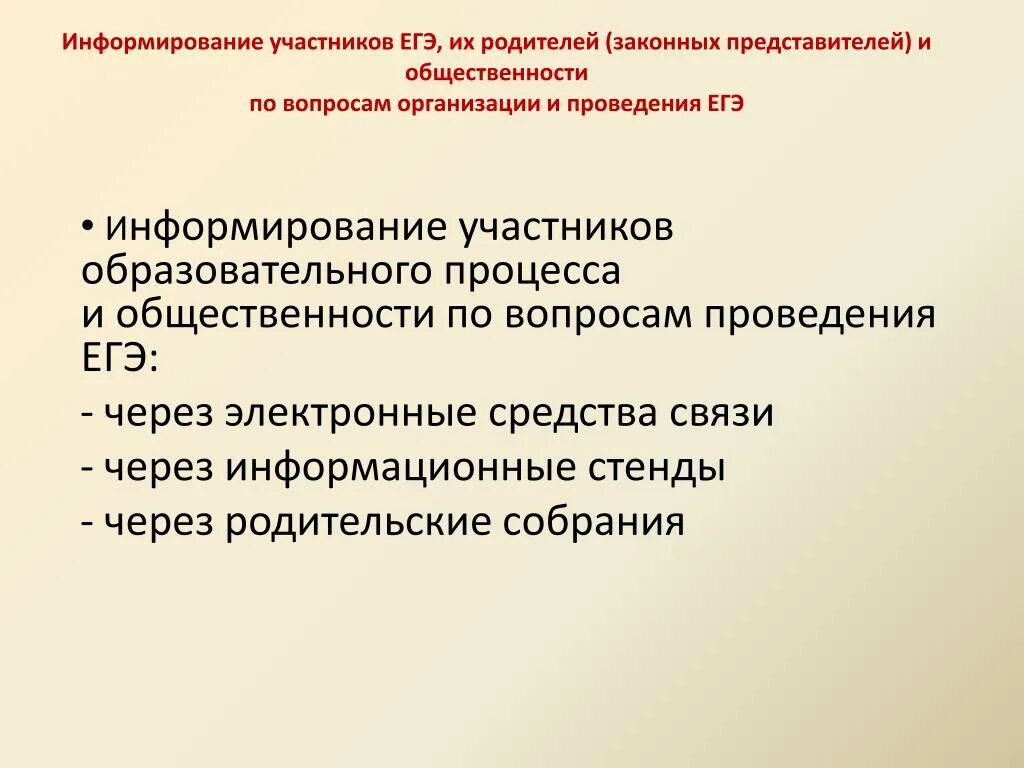 Информирование участников ЕГЭ, их родителей (законных представителей) и общественности
по вопросам организации и проведения ЕГЭ

• Информирование участников образовательного процесса
и общественности по вопросам проведения ЕГЭ:
- через электронные средства связи
- через информационные стенды
- через родительские собрания